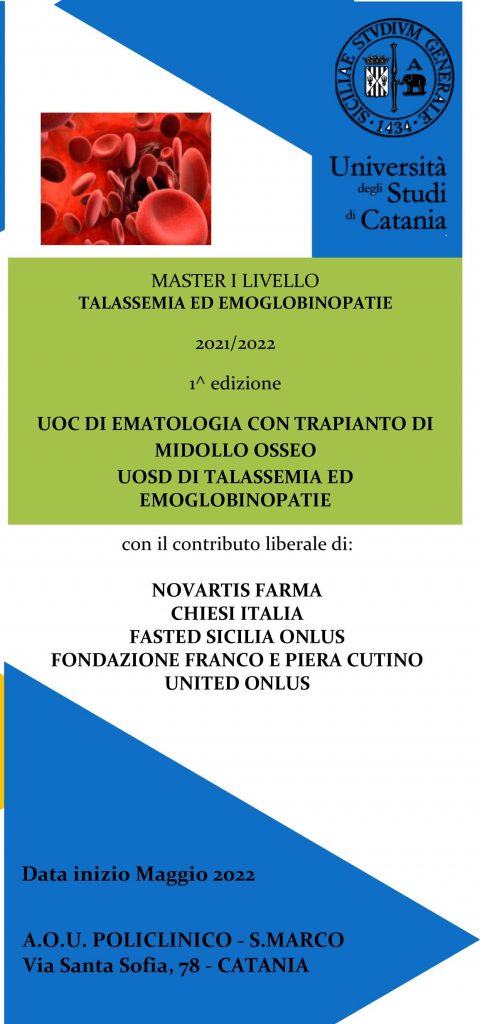 SICILIAE STVDIVM GENERALE 1434

Università degli Studi di Catania

MASTER I LIVELLO
TALASSEMIA ED EMOGLOBINOPATIE

2021/2022

1^ edizione

UOC DI EMATOLOGIA CON TRAPIANTO DI MIDOLLO OSSEO
UOSD DI TALASSEMIA ED EMOGLOBINOPATIE

con il contributo liberale di:

NOVARTIS FARMA
CHIESI ITALIA
FASTED SICILIA ONLUS
FONDAZIONE FRANCO E PIERA CUTINO
UNITED ONLUS

Data inizio Maggio 2022

A.O.U. POLICLINICO - S.MARCO
Via Santa Sofia, 78 - CATANIA